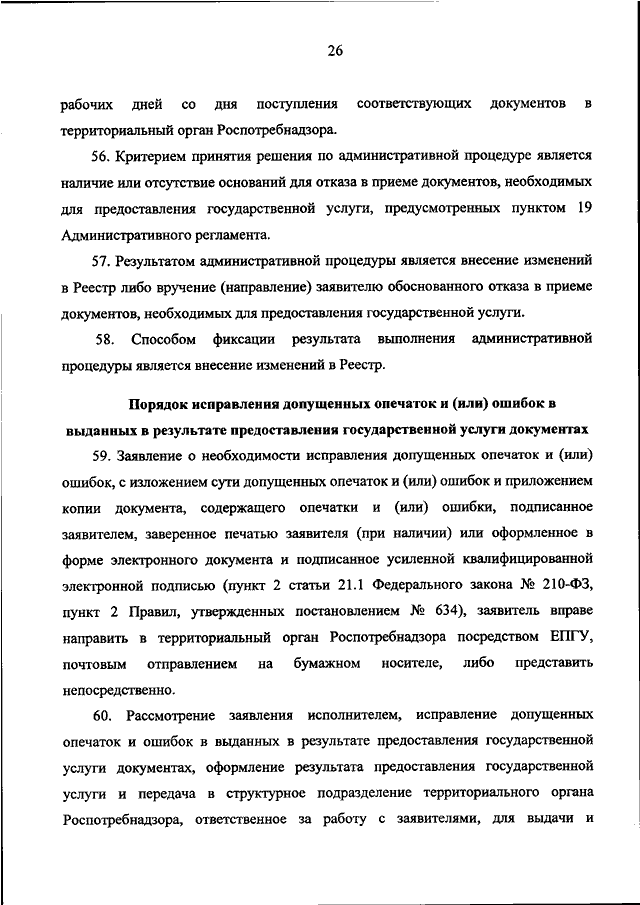 26

рабочих дней со дня поступления соответствующих документов в территориальный орган Роспотребнадзора.

56. Критерием принятия решения по административной процедуре является наличие или отсутствие оснований для отказа в приеме документов, необходимых для предоставления государственной услуги, предусмотренных пунктом 19 Административного регламента.

57. Результатом административной процедуры является внесение изменений в Реестр либо вручение (направление) заявителю обоснованного отказа в приеме документов, необходимых для предоставления государственной услуги.

58. Способом фиксации результата выполнения административной процедуры является внесение изменений в Реестр.

Порядок исправления допущенных опечаток и (или) ошибок в выданных в результате предоставления государственной услуги документах

59. Заявление о необходимости исправления допущенных опечаток и (или) ошибок, с изложением сути допущенных опечаток и (или) ошибок и приложением копии документа, содержащего опечатки и (или) ошибки, подписанное заявителем, заверенное печатью заявителя (при наличии) или оформленное в форме электронного документа и подписанное усиленной квалифицированной электронной подписью (пункт 2 статьи 21.1 Федерального закона № 210-ФЗ, пункт 2 Правил, утвержденных постановлением № 634), заявитель вправе направить в территориальный орган Роспотребнадзора посредством ЕПГУ, почтовым отправлением на бумажном носителе, либо представить непосредственно.

60. Рассмотрение заявления исполнителем, исправление допущенных опечаток и ошибок в выданных в результате предоставления государственной услуги документах, оформление результата предоставления государственной услуги и передача в структурное подразделение территориального органа Роспотребнадзора, ответственное за работу с заявителями, для выдачи и